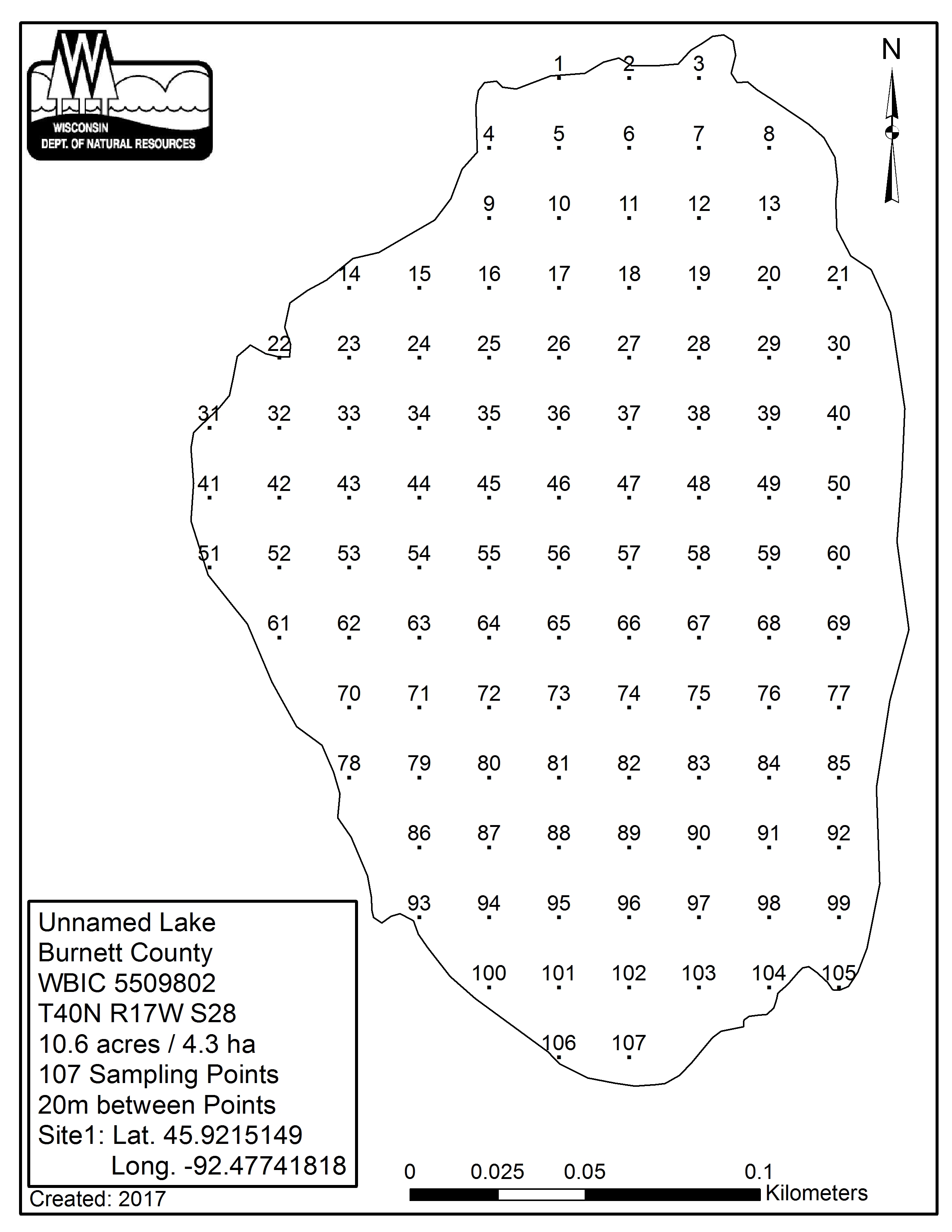 WISCONSIN
DEPT. OF NATURAL RESOURCES

N

1 2 3
4 5 6 7 8
9 10 11 12 13
14 15 16 17 18 19 20 21
22 23 24 25 26 27 28 29 30
31 32 33 34 35 36 37 38 39 40
41 42 43 44 45 46 47 48 49 50
51 52 53 54 55 56 57 58 59 60
61 62 63 64 65 66 67 68 69
70 71 72 73 74 75 76 77
78 79 80 81 82 83 84 85
86 87 88 89 90 91 92
93 94 95 96 97 98 99
100 101 102 103 104 105
106 107

Unnamed Lake
Burnett County
WBIC 5509802
T40N R17W S28
10.6 acres / 4.3 ha
107 Sampling Points
20m between Points
Site1: Lat. 45.9215149
Long. -92.47741818

Created: 2017

0 0.025 0.05 0.1
Kilometers